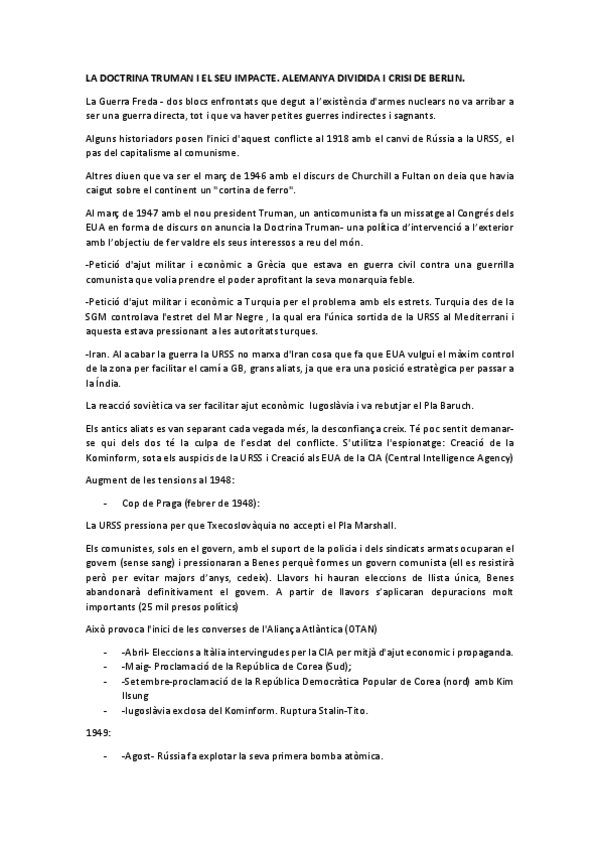 LA DOCTRINA TRUMAN I EL SEU IMPACTE. ALEMANYA DIVIDIDA I CRISI DE BERLIN.

La Guerra Freda - dos blocs enfrontats que degut a l'existència d'armes nuclears no va arribar a ser una guerra directa, tot i que va haver petites guerres indirectes i sagnants.

Alguns historiadors posen l'inici d'aquest conflicte al 1918 amb el canvi de Rússia a la URSS, el pas del capitalisme al comunisme.

Altres diuen que va ser el març de 1946 amb el discurs de Churchill a Fultan on deia que havia caigut sobre el continent un "cortina de ferro".

Al març de 1947 amb el nou president Truman, un anticomunista fa un missatge al Congrés dels EUA en forma de discurs on anuncia la Doctrina Truman- una política d'intervenció a l'exterior amb l'objectiu de fer valdre els seus interessos a reu del món.

-Petició d'ajut militar i econòmic a Grècia que estava en guerra civil contra una guerrilla comunista que volia prendre el poder aprofitant la seva monarquia feble.

-Petició d'ajut militar i econòmic a Turquia per el problema amb els estrets. Turquia des de la SGM controlava l'estret del Mar Negre , la qual era l'única sortida de la URSS al Mediterrani i aquesta estava pressionant a les autoritats turques.

-Iran. Al acabar la guerra la URSS no marxa d'Iran cosa que fa que EUA vulgui el màxim control de la zona per facilitar el camí a GB, grans aliats, ja que era una posició estratègica per passar a la Índia.

La reacció soviètica va ser facilitar ajut econòmic Iugoslàvia i va rebutjar el Pla Baruch.

Els antics aliats es van separant cada vegada més, la desconfiança creix. Té poc sentit demanar-se qui dels dos té la culpa de l'esclat del conflicte. S'utilitza l'espionatge: Creació de la Kominform, sota els auspicis de la URSS i Creació als EUA de la CIA (Central Intelligence Agency)

Augment de les tensions al 1948:

- Cop de Praga (febrer de 1948):

La URSS pressiona per que Txecoslovàquia no accepti el Pla Marshall.

Els comunistes, sols en el govern, amb el suport de la policia i dels sindicats armats ocuparan el govern (sense sang) i pressionaran a Benes perquè formes un govern comunista (ell es resistirà però per evitar majors d'anys, cedeix). Llavors hi hauran eleccions de llista única, Benes abandonarà definitivament el govern. A partir de llavors s'aplicaran depuracions molt importants (25 mil presos polítics)

Això provoca l'inici de les converses de l'Aliança Atlàntica (OTAN)

- -Abril- Eleccions a Itàlia intervingudes per la CIA per mitjà d'ajut economic i propaganda.
- -Maig- Proclamació de la República de Corea (Sud);
- -Setembre-proclamació de la República Democràtica Popular de Corea (nord) amb Kim Ilsung
- -Iugoslàvia exclosa del Kominform. Ruptura Stalin-Tito.

1949:

- -Agost- Rússia fa explotar la seva primera bomba atòmica.